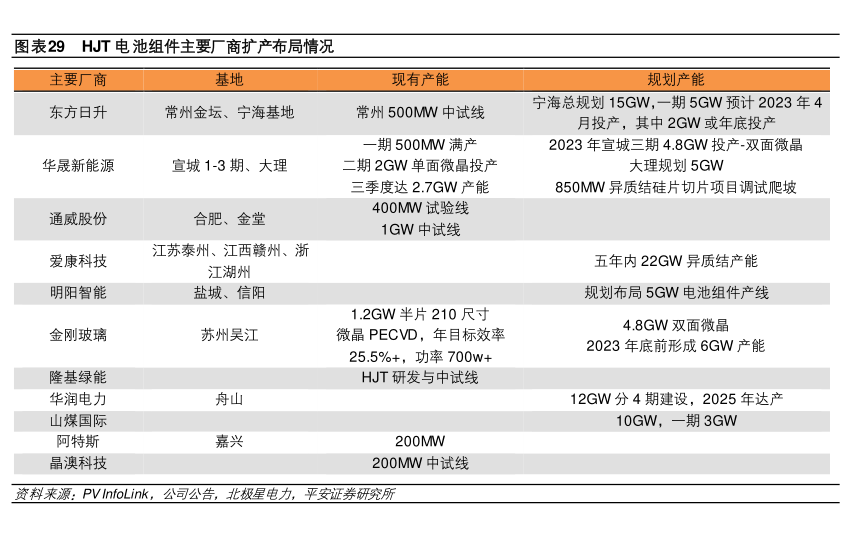 图表29　HJT 电池组件主要厂商扩产布局情况

| 主要厂商 | 基地 | 现有产能 | 规划产能 |
|---|---|---|---|
| 东方日升 | 常州金坛、宁海基地 | 常州 500MW 中试线 | 宁海总规划 15GW,一期 5GW 预计 2023 年 4 月投产，其中 2GW 或年底投产 |
| 华晟新能源 | 宣城 1-3 期、大理 | 一期 500MW 满产 二期 2GW 单面微晶投产 三季度达 2.7GW 产能 | 2023 年宣城三期 4.8GW 投产-双面微晶 大理规划 5GW 850MW 异质结硅片切片项目调试爬坡 |
| 通威股份 | 合肥、金堂 | 400MW 试验线 1GW 中试线 | |
| 爱康科技 | 江苏泰州、江西赣州、浙江湖州 | | 五年内 22GW 异质结产能 |
| 明阳智能 | 盐城、信阳 | | 规划布局 5GW 电池组件产线 |
| 金刚玻璃 | 苏州吴江 | 1.2GW 半片 210 尺寸 微晶 PECVD，年目标效率 25.5%+，功率 700w+ | 4.8GW 双面微晶 2023 年底前形成 6GW 产能 |
| 隆基绿能 | | HJT 研发与中试线 | |
| 华润电力 | 舟山 | | 12GW 分 4 期建设，2025 年达产 |
| 山煤国际 | | | 10GW，一期 3GW |
| 阿特斯 | 嘉兴 | 200MW | |
| 晶澳科技 | | 200MW 中试线 | |

资料来源：PV InfoLink，公司公告，北极星电力，平安证券研究所